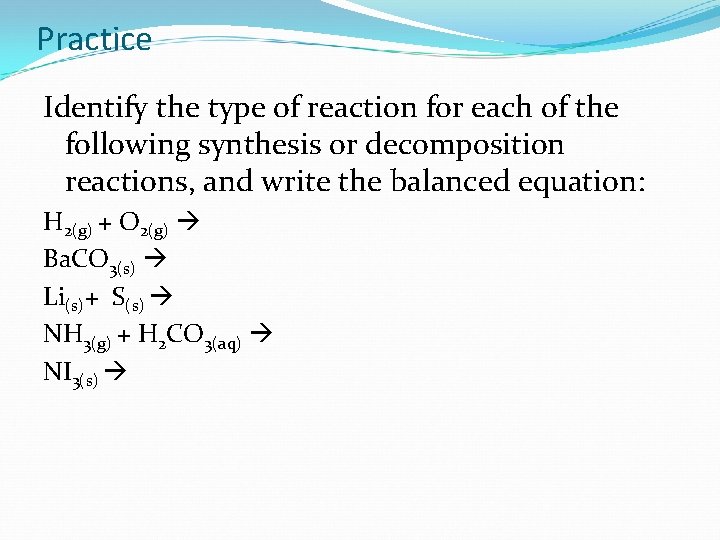 Practice

Identify the type of reaction for each of the following synthesis or decomposition reactions, and write the balanced equation:

$H_{2(g)} + O_{2(g)} \rightarrow$

$BaCO_{3(s)} \rightarrow$

$Li_{(s)} + S_{(s)} \rightarrow$

$NH_{3(g)} + H_2CO_{3(aq)} \rightarrow$

$NI_{3(s)} \rightarrow$